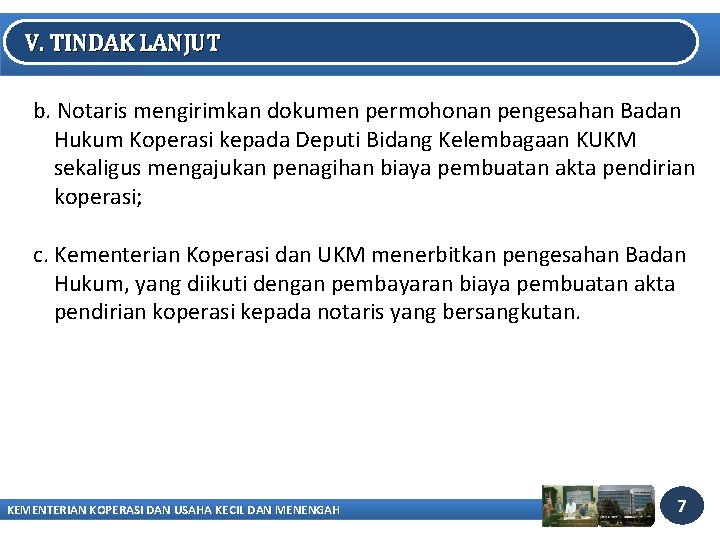 V. TINDAK LANJUT

b. Notaris mengirimkan dokumen permohonan pengesahan Badan Hukum Koperasi kepada Deputi Bidang Kelembagaan KUKM sekaligus mengajukan penagihan biaya pembuatan akta pendirian koperasi;

c. Kementerian Koperasi dan UKM menerbitkan pengesahan Badan Hukum, yang diikuti dengan pembayaran biaya pembuatan akta pendirian koperasi kepada notaris yang bersangkutan.

KEMENTERIAN KOPERASI DAN USAHA KECIL DAN MENENGAH

7